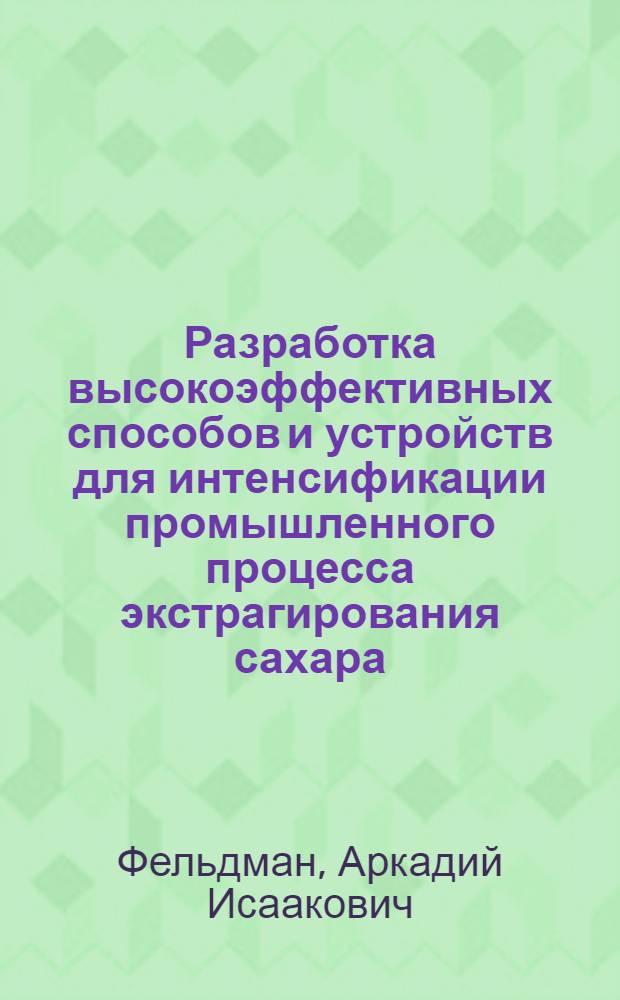 Разработка высокоэффективных способов и устройств для интенсификации промышленного процесса экстрагирования сахара

Фельдман, Аркадий Исаакович